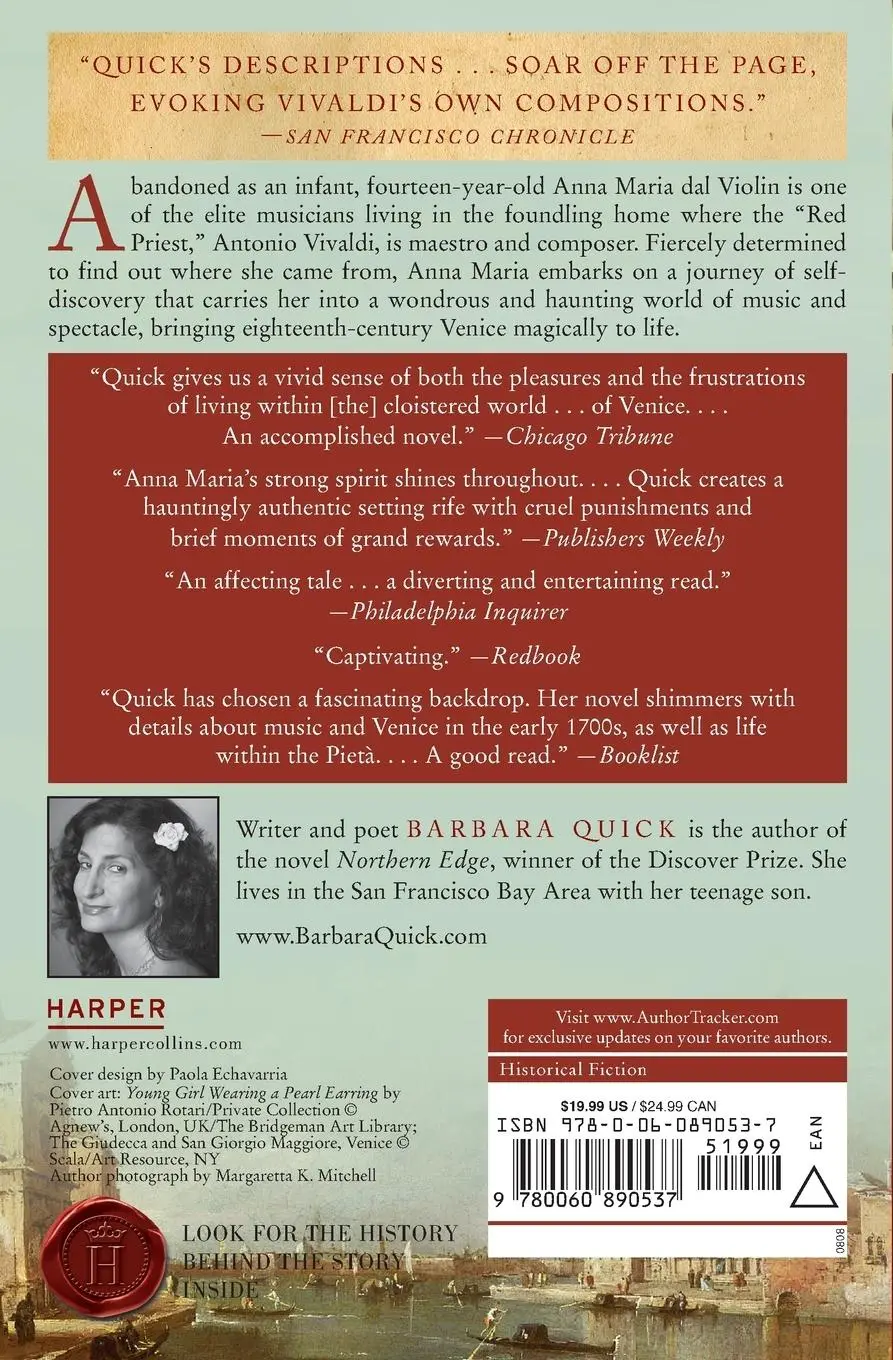 "QUICK'S DESCRIPTIONS . . . SOAR OFF THE PAGE, EVOKING VIVALDI'S OWN COMPOSITIONS."
—SAN FRANCISCO CHRONICLE

Abandoned as an infant, fourteen-year-old Anna Maria dal Violin is one of the elite musicians living in the foundling home where the "Red Priest," Antonio Vivaldi, is maestro and composer. Fiercely determined to find out where she came from, Anna Maria embarks on a journey of self-discovery that carries her into a wondrous and haunting world of music and spectacle, bringing eighteenth-century Venice magically to life.

"Quick gives us a vivid sense of both the pleasures and the frustrations of living within [the] cloistered world . . . of Venice. . . . An accomplished novel." —Chicago Tribune

"Anna Maria's strong spirit shines throughout. . . . Quick creates a hauntingly authentic setting rife with cruel punishments and brief moments of grand rewards." —Publishers Weekly

"An affecting tale . . . a diverting and entertaining read." —Philadelphia Inquirer

"Captivating." —Redbook

"Quick has chosen a fascinating backdrop. Her novel shimmers with details about music and Venice in the early 1700s, as well as life within the Pietà. . . . A good read." —Booklist

Writer and poet BARBARA QUICK is the author of the novel Northern Edge, winner of the Discover Prize. She lives in the San Francisco Bay Area with her teenage son.

www.BarbaraQuick.com

HARPER
www.harpercollins.com

Cover design by Paola Echavarria
Cover art: Young Girl Wearing a Pearl Earring by Pietro Antonio Rotari/Private Collection © Agnew's, London, UK/The Bridgeman Art Library; The Giudecca and San Giorgio Maggiore, Venice © Scala/Art Resource, NY
Author photograph by Margaretta K. Mitchell

H

LOOK FOR THE HISTORY BEHIND THE STORY INSIDE

Visit www.AuthorTracker.com for exclusive updates on your favorite authors.

Historical Fiction

$19.99 US / $24.99 CAN

ISBN 978-0-06-089053-7

51999

EAN

9 780060 890537

0808